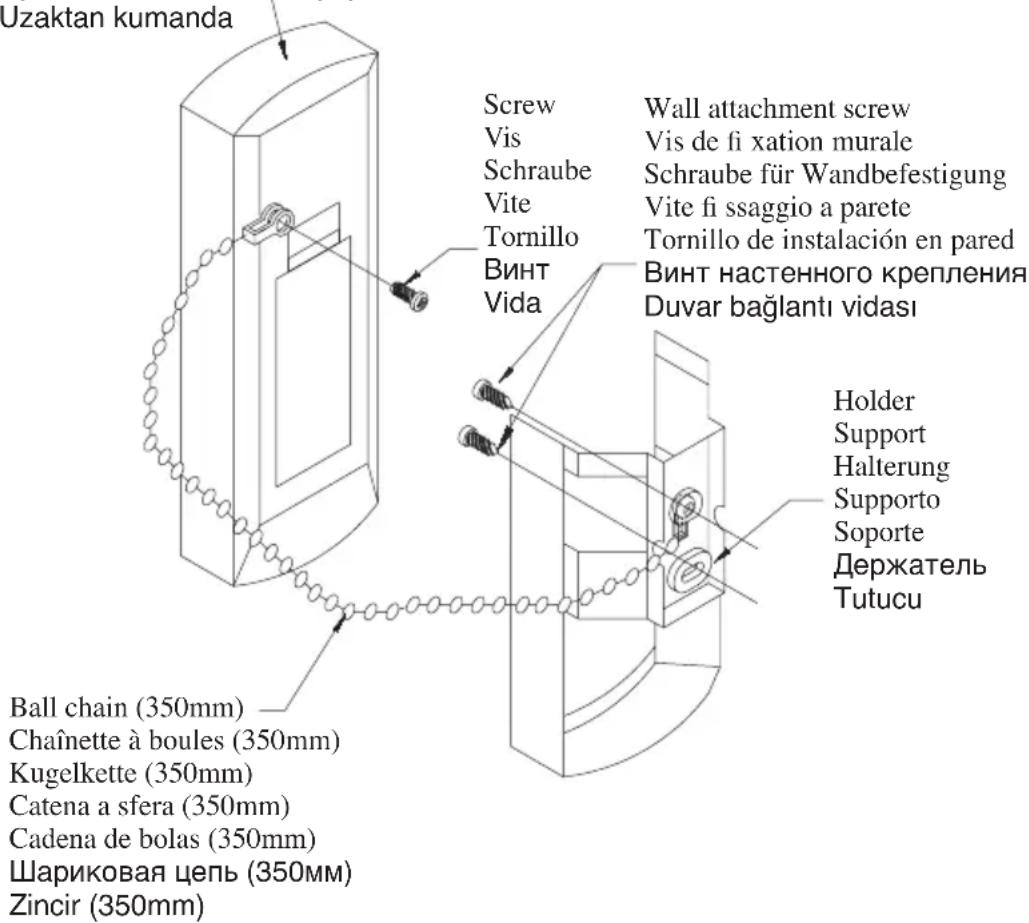 Uzaktan kumanda

Screw
Vis
Schraube
Vite
Tornillo
Винт
Vida

Wall attachment screw
Vis de fi xation murale
Schraube für Wandbefestigung
Vite fi ssaggio a parete
Tornillo de instalación en pared
Винт настенного крепления
Duvar bağlantı vidası

Holder
Support
Halterung
Supporto
Soporte
Держатель
Tutucu

Ball chain (350mm)
Chaînette à boules (350mm)
Kugelkette (350mm)
Catena a sfera (350mm)
Cadena de bolas (350mm)
Шариковая цепь (350мм)
Zincir (350mm)